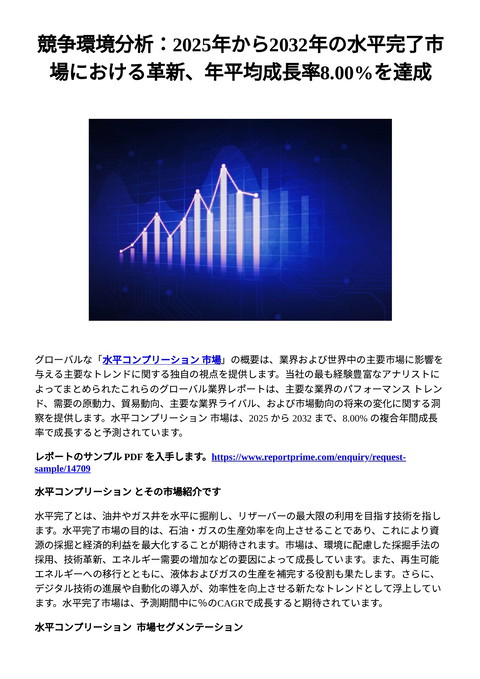 競争環境分析：2025年から2032年の水平完了市場における革新、年平均成長率8.00％を達成

グローバルな「水平コンプリーション 市場」の概要は、業界および世界中の主要市場に影響を与える主要なトレンドに関する独自の視点を提供します。当社の最も経験豊富なアナリストによってまとめられたこれらのグローバル業界レポートは、主要な業界のパフォーマンス トレンド、需要の原動力、貿易動向、主要な業界ライバル、および市場動向の将来の変化に関する洞察を提供します。水平コンプリーション 市場は、2025 から 2032 まで、8.00% の複合年間成長率で成長すると予測されています。

レポートのサンプル PDF を入手します。https://www.reportprime.com/enquiry/request-sample/14709

水平コンプリーション とその市場紹介です

水平完了とは、油井やガス井を水平に掘削し、リザーバーの最大限の利用を目指す技術を指します。水平完了市場の目的は、石油・ガスの生産効率を向上させることであり、これにより資源の採掘と経済的利益を最大化することが期待されます。市場は、環境に配慮した採掘手法の採用、技術革新、エネルギー需要の増加などの要因によって成長しています。また、再生可能エネルギーへの移行とともに、液体およびガスの生産を補完する役割も果たします。さらに、デジタル技術の進展や自動化の導入が、効率性を向上させる新たなトレンドとして浮上しています。水平完了市場は、予測期間中に%のCAGRで成長すると期待されています。

水平コンプリーション 市場セグメンテーション